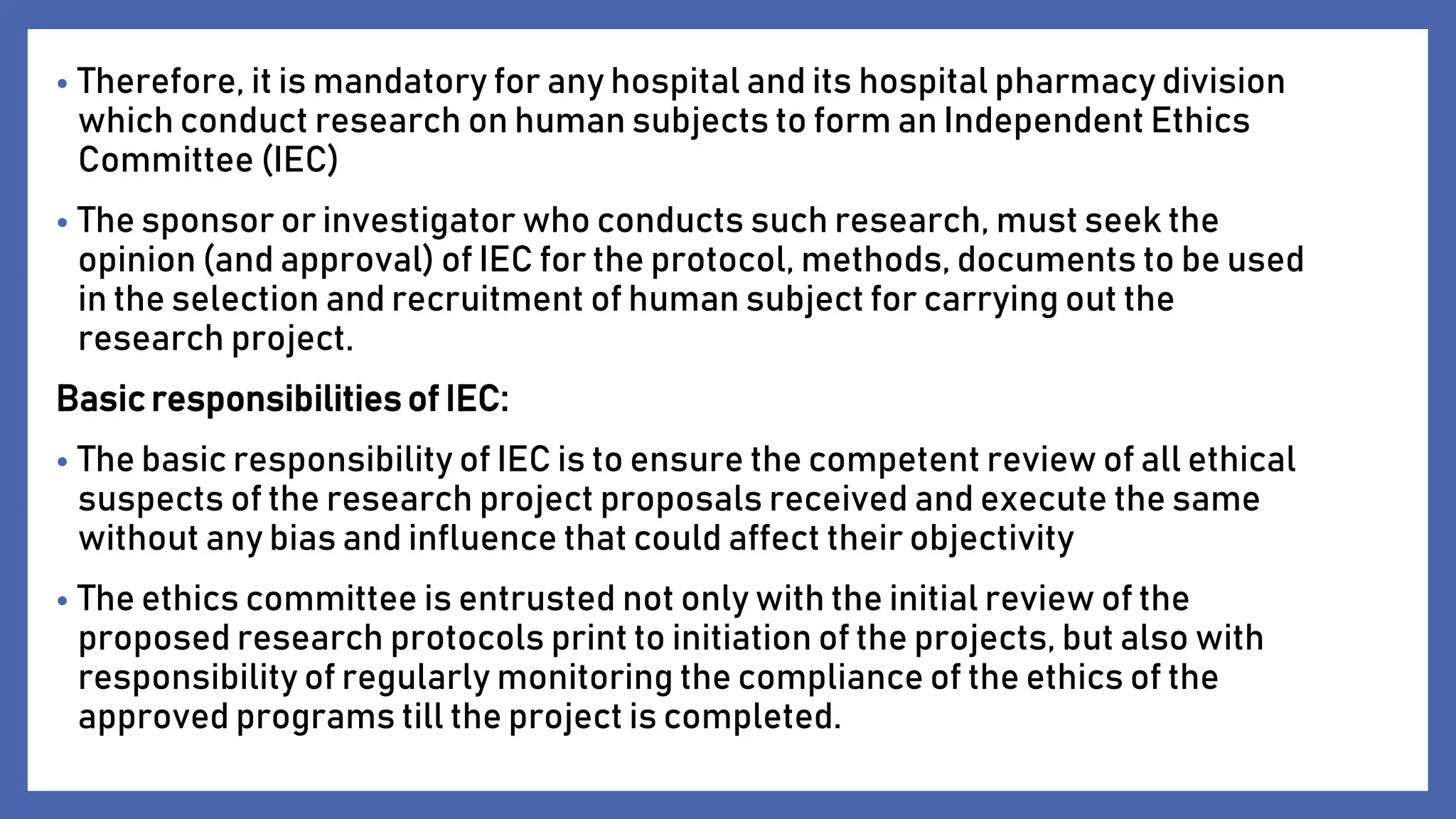 • Therefore, it is mandatory for any hospital and its hospital pharmacy division which conduct research on human subjects to form an Independent Ethics Committee (IEC)

• The sponsor or investigator who conducts such research, must seek the opinion (and approval) of IEC for the protocol, methods, documents to be used in the selection and recruitment of human subject for carrying out the research project.

Basic responsibilities of IEC:

• The basic responsibility of IEC is to ensure the competent review of all ethical suspects of the research project proposals received and execute the same without any bias and influence that could affect their objectivity

• The ethics committee is entrusted not only with the initial review of the proposed research protocols print to initiation of the projects, but also with responsibility of regularly monitoring the compliance of the ethics of the approved programs till the project is completed.